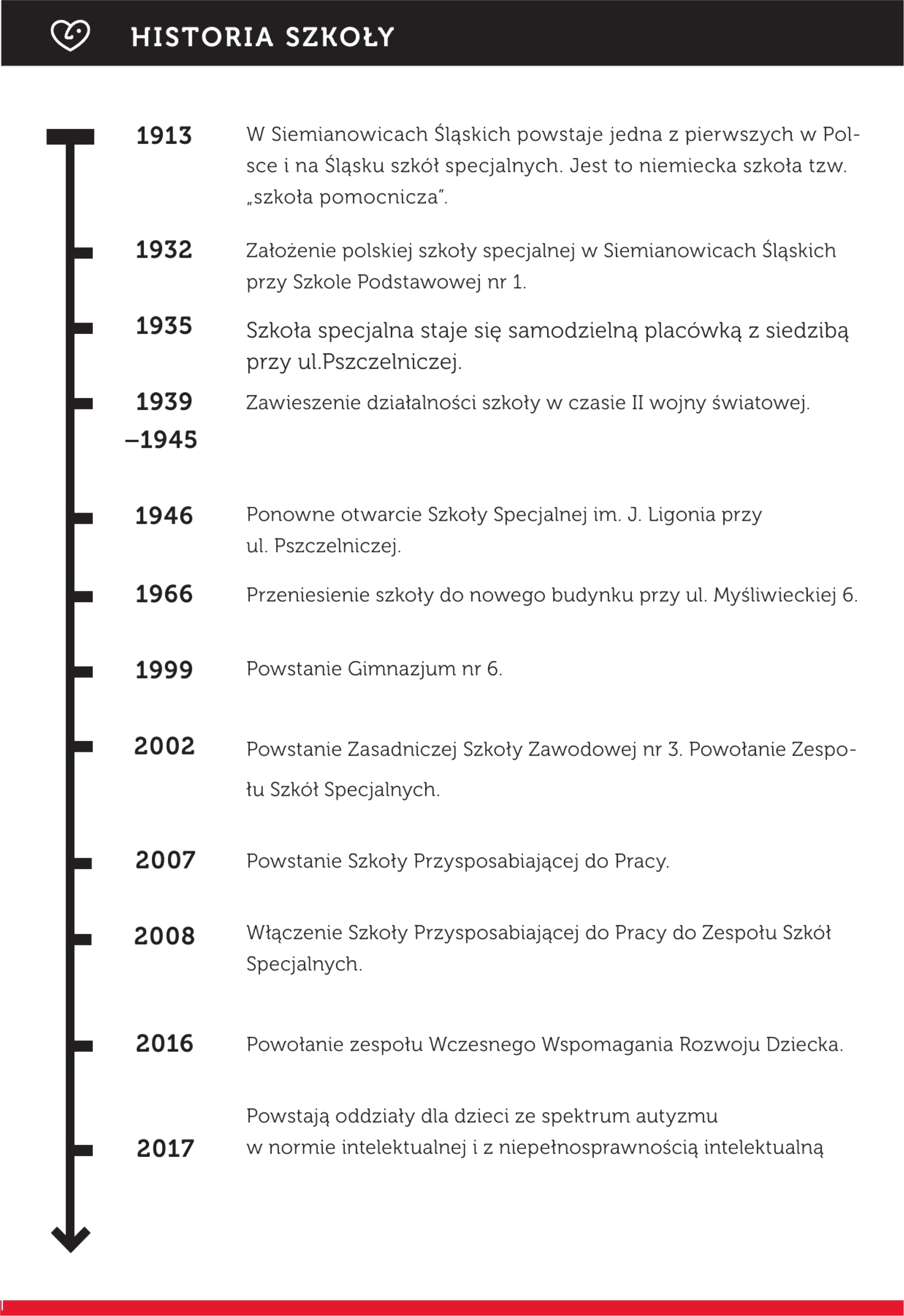 HISTORIA SZKOŁY

1913 W Siemianowicach Śląskich powstaje jedna z pierwszych w Polsce i na Śląsku szkół specjalnych. Jest to niemiecka szkoła tzw. „szkoła pomocnicza".

1932 Założenie polskiej szkoły specjalnej w Siemianowicach Śląskich przy Szkole Podstawowej nr 1.

1935 Szkoła specjalna staje się samodzielną placówką z siedzibą przy ul.Pszczelniczej.

1939 –1945 Zawieszenie działalności szkoły w czasie II wojny światowej.

1946 Ponowne otwarcie Szkoły Specjalnej im. J. Ligonia przy ul. Pszczelniczej.

1966 Przeniesienie szkoły do nowego budynku przy ul. Myśliwieckiej 6.

1999 Powstanie Gimnazjum nr 6.

2002 Powstanie Zasadniczej Szkoły Zawodowej nr 3. Powołanie Zespołu Szkół Specjalnych.

2007 Powstanie Szkoły Przysposabiającej do Pracy.

2008 Włączenie Szkoły Przysposabiającej do Pracy do Zespołu Szkół Specjalnych.

2016 Powołanie zespołu Wczesnego Wspomagania Rozwoju Dziecka.

2017 Powstają oddziały dla dzieci ze spektrum autyzmu w normie intelektualnej i z niepełnosprawnością intelektualną